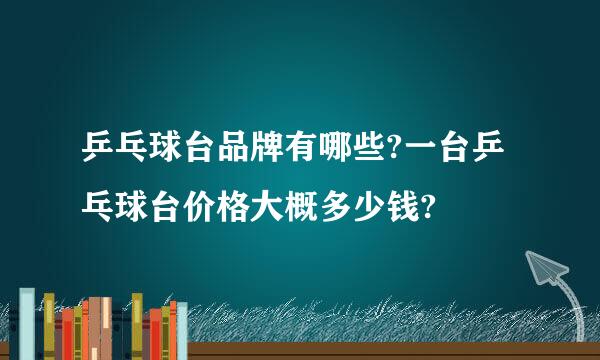 乒乓球台品牌有哪些?一台乒乓球台价格大概多少钱?